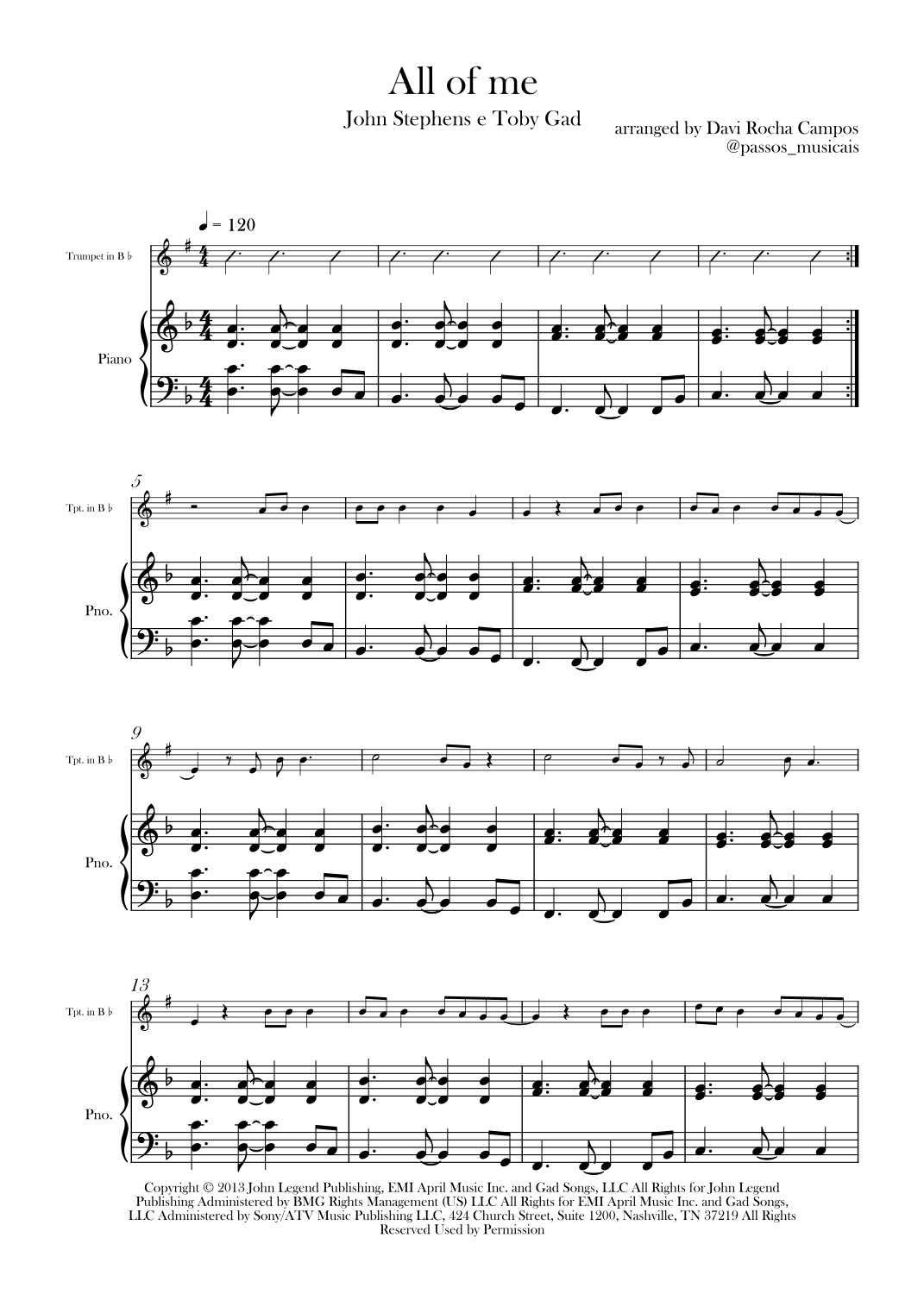 All of me

John Stephens e Toby Gad

arranged by Davi Rocha Campos
@passos_musicais

♩ = 120

Trumpet in B ♭

Piano

5

Tpt. in B ♭

Pno.

9

Tpt. in B ♭

Pno.

13

Tpt. in B ♭

Pno.

Copyright © 2013 John Legend Publishing, EMI April Music Inc. and Gad Songs, LLC All Rights for John Legend Publishing Administered by BMG Rights Management (US) LLC All Rights for EMI April Music Inc. and Gad Songs, LLC Administered by Sony/ATV Music Publishing LLC, 424 Church Street, Suite 1200, Nashville, TN 37219 All Rights Reserved Used by Permission